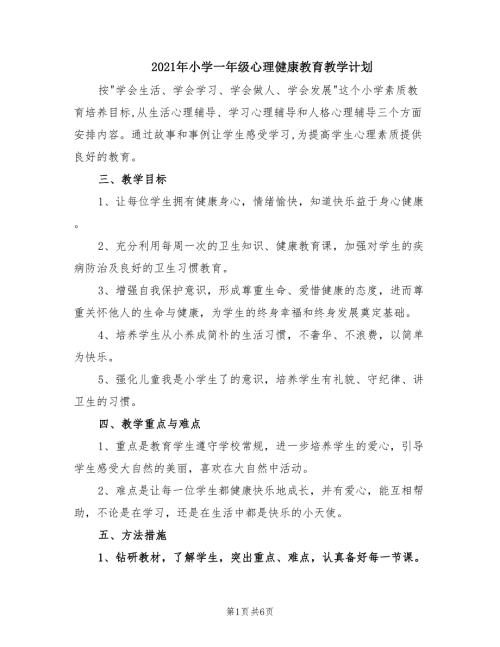 2021年小学一年级心理健康教育教学计划

按"学会生活、学会学习、学会做人、学会发展"这个小学素质教育培养目标,从生活心理辅导、学习心理辅导和人格心理辅导三个方面安排内容。通过故事和事例让学生感受学习,为提高学生心理素质提供良好的教育。

三、教学目标

1、让每位学生拥有健康身心,情绪愉快,知道快乐益于身心健康。

2、充分利用每周一次的卫生知识、健康教育课,加强对学生的疾病防治及良好的卫生习惯教育。

3、增强自我保护意识,形成尊重生命、爱惜健康的态度,进而尊重关怀他人的生命与健康,为学生的终身幸福和终身发展奠定基础。

4、培养学生从小养成简朴的生活习惯,不奢华、不浪费,以简单为快乐。

5、强化儿童我是小学生了的意识,培养学生有礼貌、守纪律、讲卫生的习惯。

四、教学重点与难点

1、重点是教育学生遵守学校常规,进一步培养学生的爱心,引导学生感受大自然的美丽,喜欢在大自然中活动。

2、难点是让每一位学生都健康快乐地成长,并有爱心,能互相帮助,不论是在学习,还是在生活中都是快乐的小天使。

五、方法措施

1、钻研教材,了解学生,突出重点、难点,认真备好每一节课。

第1页 共6页